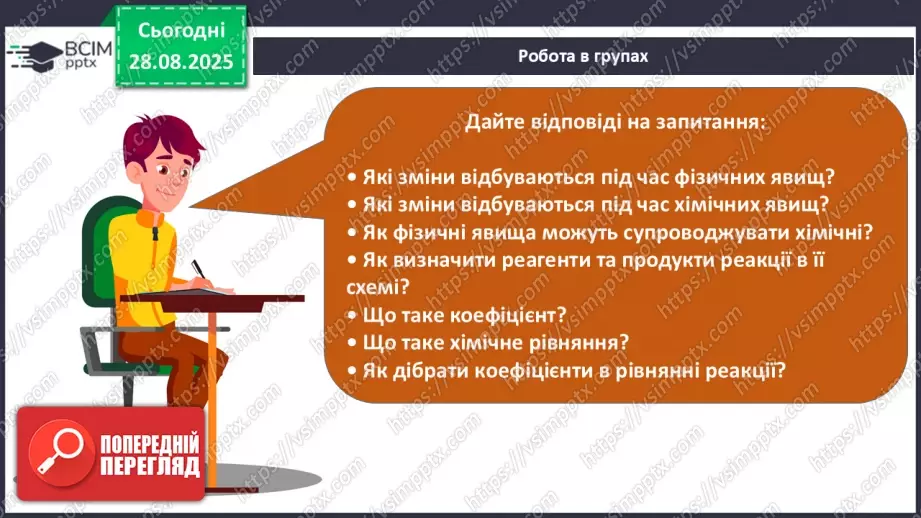 ВСІМ pptx

Сьогодні 28.08.2025

Робота в групах

Дайте відповіді на запитання:

• Які зміни відбуваються під час фізичних явищ?
• Які зміни відбуваються під час хімічних явищ?
• Як фізичні явища можуть супроводжувати хімічні?
• Як визначити реагенти та продукти реакції в її схемі?
• Що таке коефіцієнт?
• Що таке хімічне рівняння?
• Як дібрати коефіцієнти в рівнянні реакції?

ПОПЕРЕДНІЙ ПЕРЕГЛЯД

https://vsimpptx.com